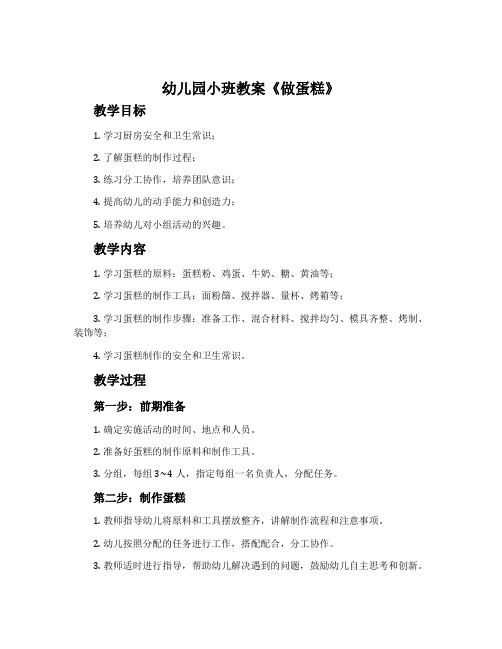 幼儿园小班教案《做蛋糕》

教学目标

1. 学习厨房安全和卫生常识；

2. 了解蛋糕的制作过程；

3. 练习分工协作，培养团队意识；

4. 提高幼儿的动手能力和创造力；

5. 培养幼儿对小组活动的兴趣。

教学内容

1. 学习蛋糕的原料：蛋糕粉、鸡蛋、牛奶、糖、黄油等；

2. 学习蛋糕的制作工具：面粉筛、搅拌器、量杯、烤箱等；

3. 学习蛋糕的制作步骤：准备工作、混合材料、搅拌均匀、模具齐整、烤制、装饰等；

4. 学习蛋糕制作的安全和卫生常识。

教学过程

第一步：前期准备

1. 确定实施活动的时间、地点和人员。

2. 准备好蛋糕的制作原料和制作工具。

3. 分组，每组 3~4 人，指定每组一名负责人，分配任务。

第二步：制作蛋糕

1. 教师指导幼儿将原料和工具摆放整齐，讲解制作流程和注意事项。

2. 幼儿按照分配的任务进行工作，搭配配合，分工协作。

3. 教师适时进行指导，帮助幼儿解决遇到的问题，鼓励幼儿自主思考和创新。